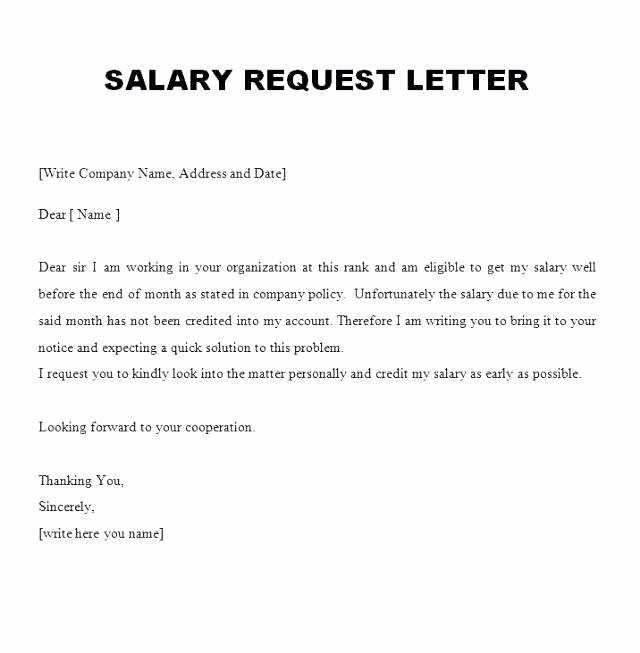 SALARY REQUEST LETTER

[Write Company Name, Address and Date]

Dear [ Name ]

Dear sir I am working in your organization at this rank and am eligible to get my salary well before the end of month as stated in company policy.  Unfortunately the salary due to me for the said month has not been credited into my account. Therefore I am writing you to bring it to your notice and expecting a quick solution to this problem.
I request you to kindly look into the matter personally and credit my salary as early as possible.

Looking forward to your cooperation.

Thanking You,
Sincerely,
[write here you name]